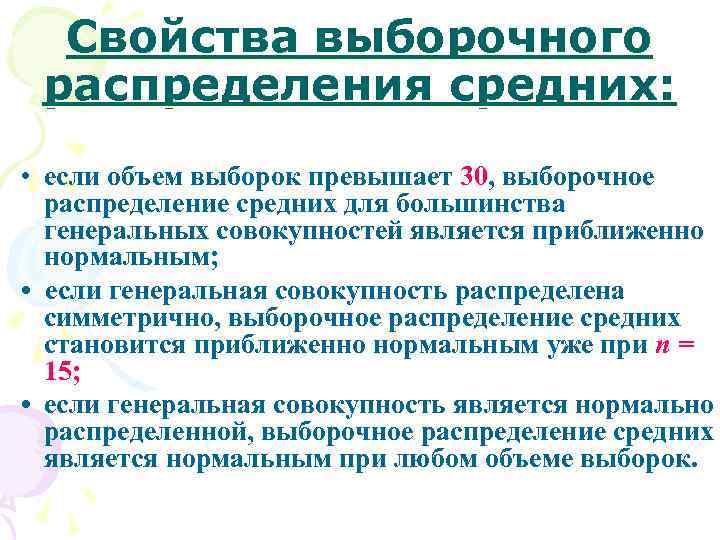 Свойства выборочного распределения средних:

• если объем выборок превышает 30, выборочное распределение средних для большинства генеральных совокупностей является приближенно нормальным;

• если генеральная совокупность распределена симметрично, выборочное распределение средних становится приближенно нормальным уже при $n = 15$;

• если генеральная совокупность является нормально распределенной, выборочное распределение средних является нормальным при любом объеме выборок.